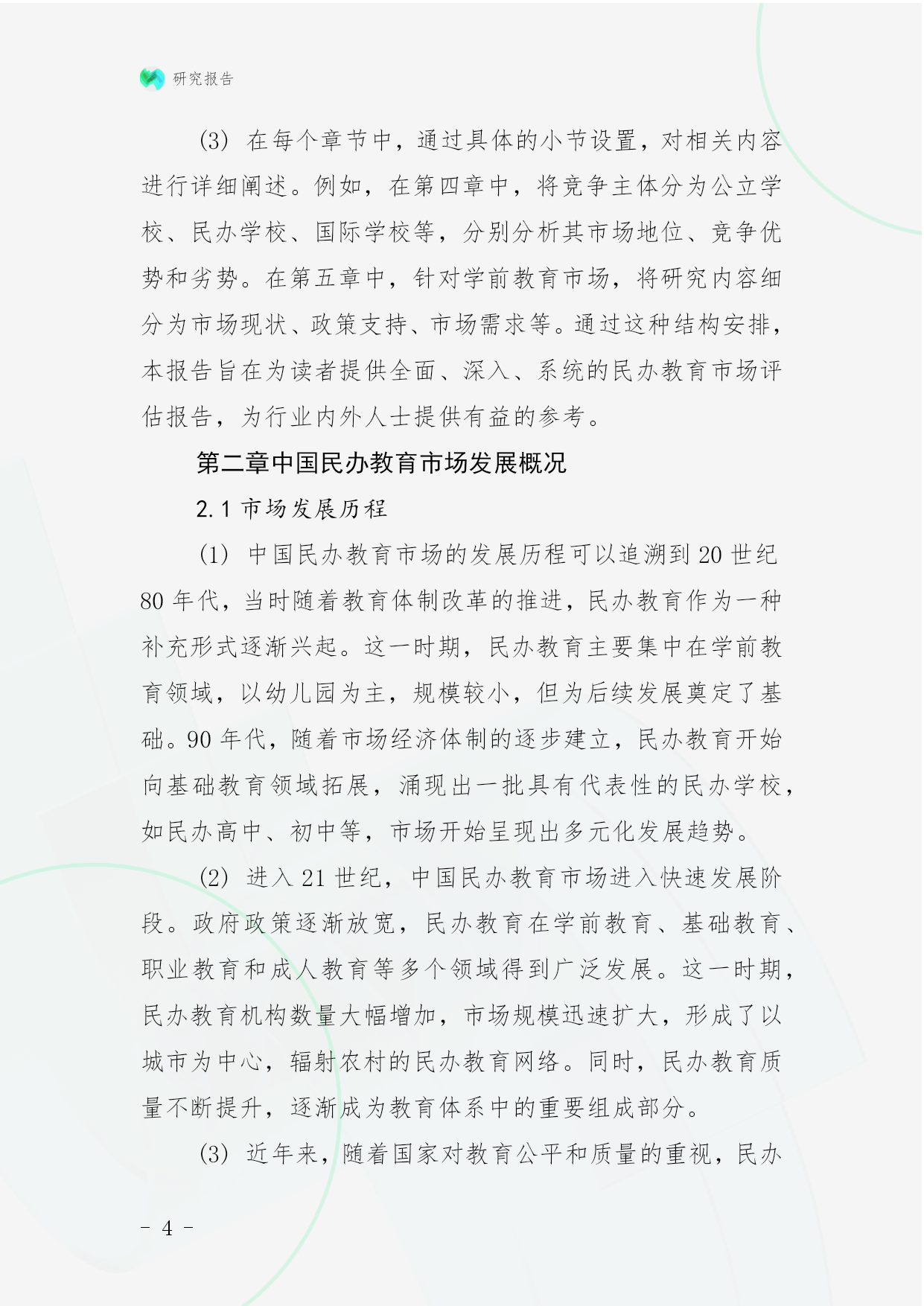 研究报告

(3) 在每个章节中，通过具体的小节设置，对相关内容进行详细阐述。例如，在第四章中，将竞争主体分为公立学校、民办学校、国际学校等，分别分析其市场地位、竞争优势和劣势。在第五章中，针对学前教育市场，将研究内容细分为市场现状、政策支持、市场需求等。通过这种结构安排，本报告旨在为读者提供全面、深入、系统的民办教育市场评估报告，为行业内外人士提供有益的参考。

第二章中国民办教育市场发展概况

2.1 市场发展历程

(1) 中国民办教育市场的发展历程可以追溯到 20 世纪 80 年代，当时随着教育体制改革的推进，民办教育作为一种补充形式逐渐兴起。这一时期，民办教育主要集中在学前教育领域，以幼儿园为主，规模较小，但为后续发展奠定了基础。90 年代，随着市场经济体制的逐步建立，民办教育开始向基础教育领域拓展，涌现出一批具有代表性的民办学校，如民办高中、初中等，市场开始呈现出多元化发展趋势。

(2) 进入 21 世纪，中国民办教育市场进入快速发展阶段。政府政策逐渐放宽，民办教育在学前教育、基础教育、职业教育和成人教育等多个领域得到广泛发展。这一时期，民办教育机构数量大幅增加，市场规模迅速扩大，形成了以城市为中心，辐射农村的民办教育网络。同时，民办教育质量不断提升，逐渐成为教育体系中的重要组成部分。

(3) 近年来，随着国家对教育公平和质量的重视，民办

- 4 -